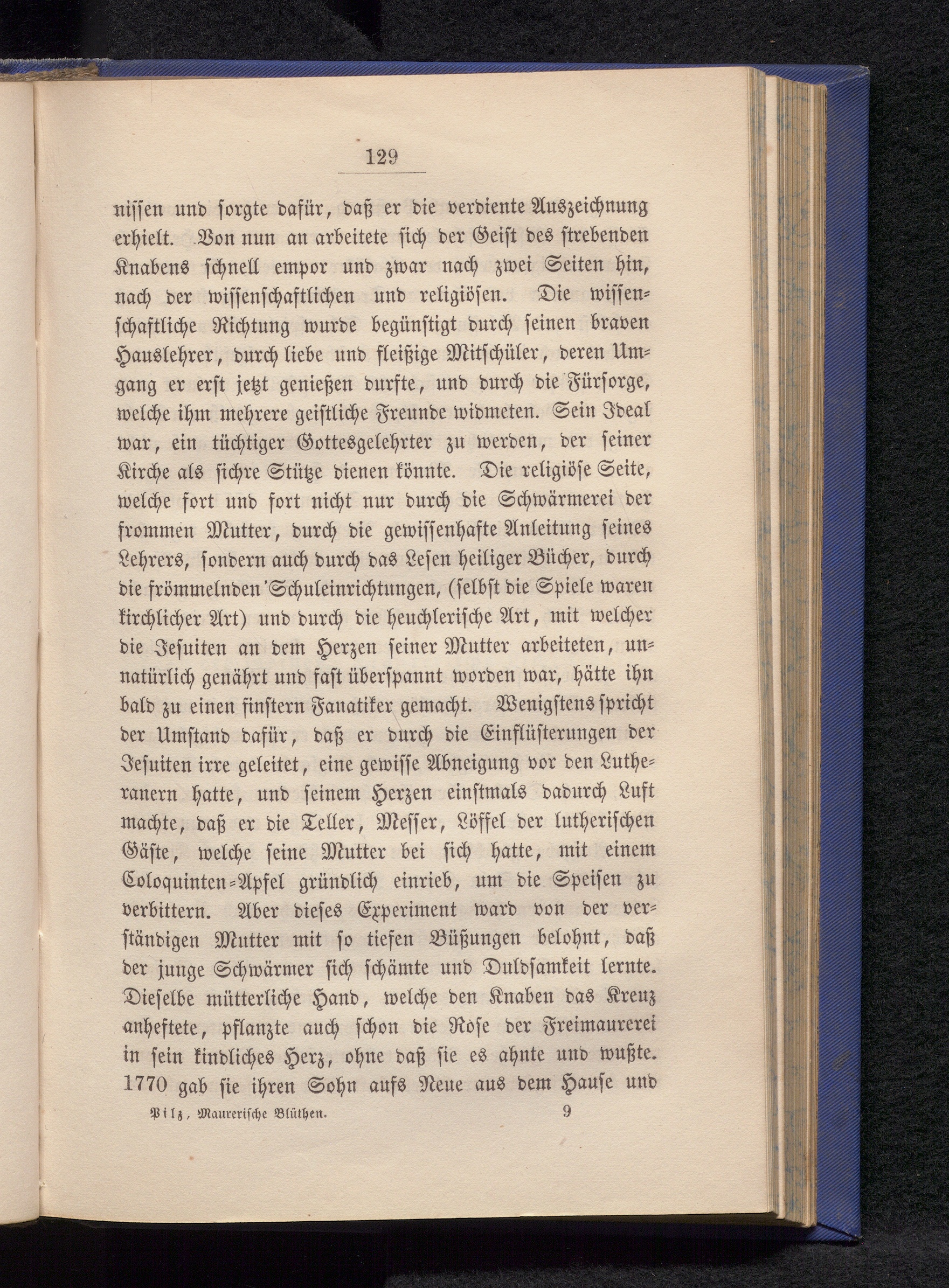 129

nissen und sorgte dafür, daß er die verdiente Auszeichnung erhielt. Von nun an arbeitete sich der Geist des strebenden Knabens schnell empor und zwar nach zwei Seiten hin, nach der wissenschaftlichen und religiösen. Die wissenschaftliche Richtung wurde begünstigt durch seinen braven Hauslehrer, durch liebe und fleißige Mitschüler, deren Umgang er erst jetzt genießen durfte, und durch die Fürsorge, welche ihm mehrere geistliche Freunde widmeten. Sein Ideal war, ein tüchtiger Gottesgelehrter zu werden, der seiner Kirche als sichre Stütze dienen könnte. Die religiöse Seite, welche fort und fort nicht nur durch die Schwärmerei der frommen Mutter, durch die gewissenhafte Anleitung seines Lehrers, sondern auch durch das Lesen heiliger Bücher, durch die frömmelnden Schuleinrichtungen, (selbst die Spiele waren kirchlicher Art) und durch die heuchlerische Art, mit welcher die Jesuiten an dem Herzen seiner Mutter arbeiteten, unnatürlich genährt und fast überspannt worden war, hätte ihn bald zu einen finstern Fanatiker gemacht. Wenigstens spricht der Umstand dafür, daß er durch die Einflüsterungen der Jesuiten irre geleitet, eine gewisse Abneigung vor den Lutheranern hatte, und seinem Herzen einstmals dadurch Luft machte, daß er die Teller, Messer, Löffel der lutherischen Gäste, welche seine Mutter bei sich hatte, mit einem Coloquinten-Apfel gründlich einrieb, um die Speisen zu verbittern. Aber dieses Experiment ward von der verständigen Mutter mit so tiefen Büßungen belohnt, daß der junge Schwärmer sich schämte und Duldsamkeit lernte. Dieselbe mütterliche Hand, welche den Knaben das Kreuz anheftete, pflanzte auch schon die Rose der Freimaurerei in sein kindliches Herz, ohne daß sie es ahnte und wußte. 1770 gab sie ihren Sohn aufs Neue aus dem Hause und

Pilz, Maurerische Blüthen. 9